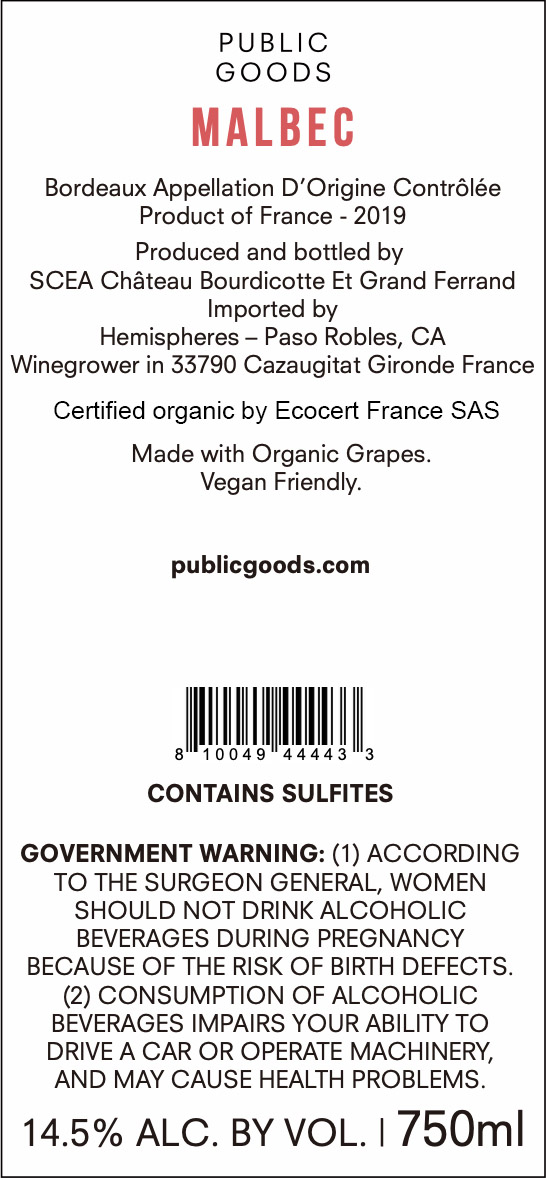 PUBLIC
GOODS

MALBEC

Bordeaux Appellation D'Origine Contrôlée
Product of France - 2019

Produced and bottled by
SCEA Château Bourdicotte Et Grand Ferrand
Imported by
Hemispheres – Paso Robles, CA
Winegrower in 33790 Cazaugitat Gironde France

Certified organic by Ecocert France SAS

Made with Organic Grapes.
Vegan Friendly.

publicgoods.com

8 10049 44443 3

CONTAINS SULFITES

GOVERNMENT WARNING: (1) ACCORDING TO THE SURGEON GENERAL, WOMEN SHOULD NOT DRINK ALCOHOLIC BEVERAGES DURING PREGNANCY BECAUSE OF THE RISK OF BIRTH DEFECTS. (2) CONSUMPTION OF ALCOHOLIC BEVERAGES IMPAIRS YOUR ABILITY TO DRIVE A CAR OR OPERATE MACHINERY, AND MAY CAUSE HEALTH PROBLEMS.

14.5% ALC. BY VOL. | 750ml